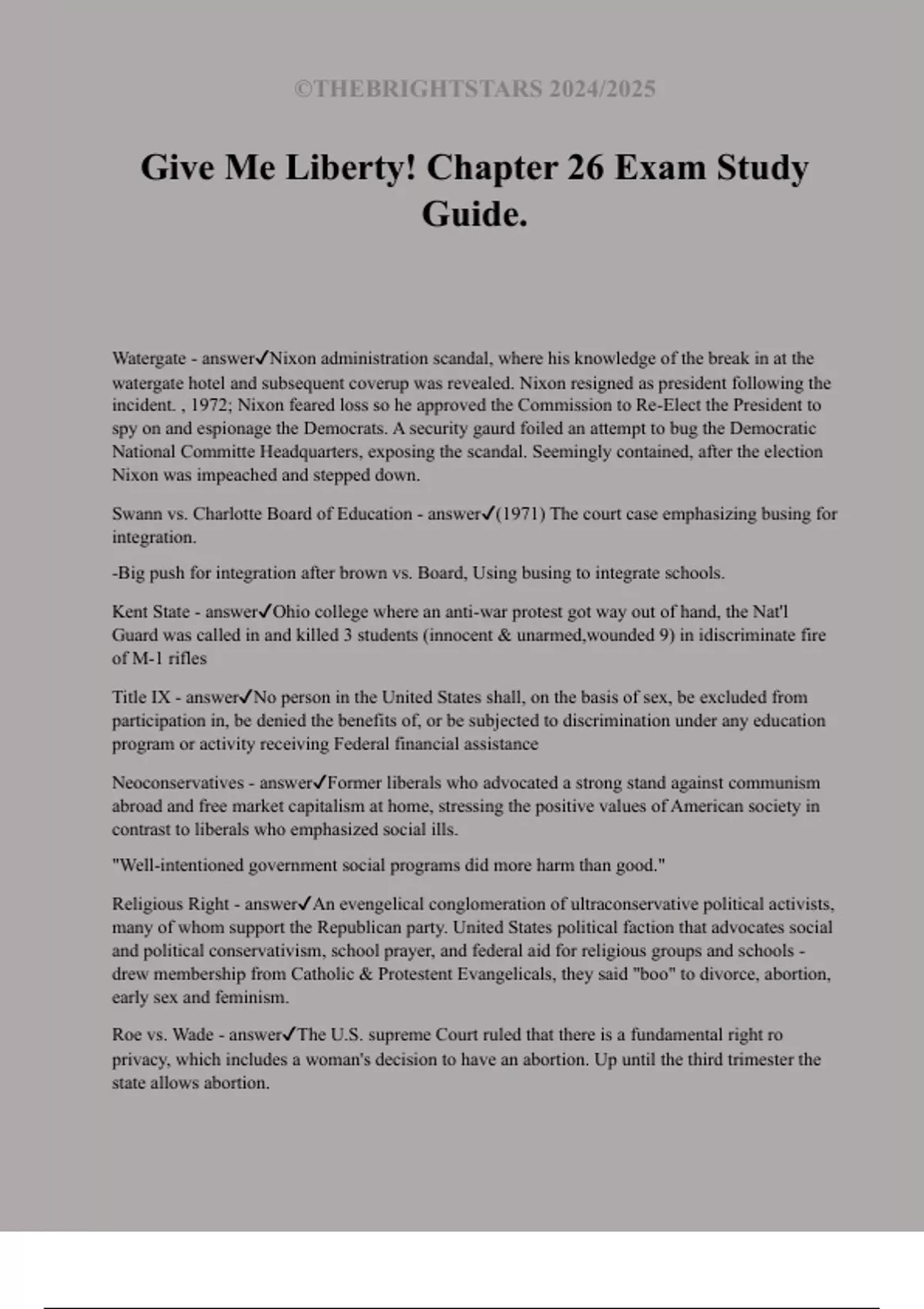 ©THEBRIGHTSTARS 2024/2025

Give Me Liberty! Chapter 26 Exam Study Guide.

Watergate - answer✓Nixon administration scandal, where his knowledge of the break in at the watergate hotel and subsequent coverup was revealed. Nixon resigned as president following the incident. , 1972; Nixon feared loss so he approved the Commission to Re-Elect the President to spy on and espionage the Democrats. A security gaurd foiled an attempt to bug the Democratic National Committe Headquarters, exposing the scandal. Seemingly contained, after the election Nixon was impeached and stepped down.

Swann vs. Charlotte Board of Education - answer✓(1971) The court case emphasizing busing for integration.

-Big push for integration after brown vs. Board, Using busing to integrate schools.

Kent State - answer✓Ohio college where an anti-war protest got way out of hand, the Nat'l Guard was called in and killed 3 students (innocent & unarmed,wounded 9) in idiscriminate fire of M-1 rifles

Title IX - answer✓No person in the United States shall, on the basis of sex, be excluded from participation in, be denied the benefits of, or be subjected to discrimination under any education program or activity receiving Federal financial assistance

Neoconservatives - answer✓Former liberals who advocated a strong stand against communism abroad and free market capitalism at home, stressing the positive values of American society in contrast to liberals who emphasized social ills.

"Well-intentioned government social programs did more harm than good."

Religious Right - answer✓An evengelical conglomeration of ultraconservative political activists, many of whom support the Republican party. United States political faction that advocates social and political conservativism, school prayer, and federal aid for religious groups and schools - drew membership from Catholic & Protestent Evangelicals, they said "boo" to divorce, abortion, early sex and feminism.

Roe vs. Wade - answer✓The U.S. supreme Court ruled that there is a fundamental right ro privacy, which includes a woman's decision to have an abortion. Up until the third trimester the state allows abortion.